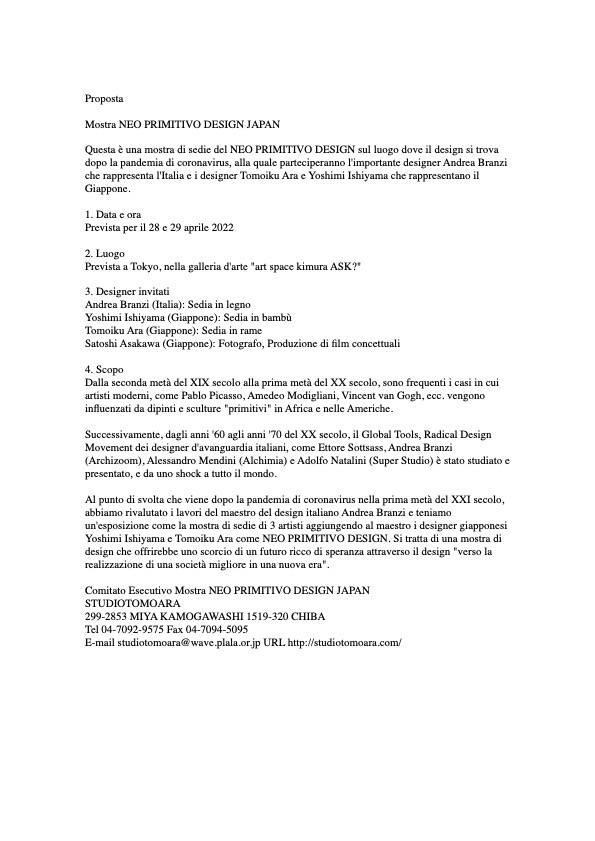 Proposta

Mostra NEO PRIMITIVO DESIGN JAPAN

Questa è una mostra di sedie del NEO PRIMITIVO DESIGN sul luogo dove il design si trova dopo la pandemia di coronavirus, alla quale parteciperanno l'importante designer Andrea Branzi che rappresenta l'Italia e i designer Tomoiku Ara e Yoshimi Ishiyama che rappresentano il Giappone.

1. Data e ora
Prevista per il 28 e 29 aprile 2022

2. Luogo
Prevista a Tokyo, nella galleria d'arte "art space kimura ASK?"

3. Designer invitati
Andrea Branzi (Italia): Sedia in legno
Yoshimi Ishiyama (Giappone): Sedia in bambù
Tomoiku Ara (Giappone): Sedia in rame
Satoshi Asakawa (Giappone): Fotografo, Produzione di film concettuali

4. Scopo
Dalla seconda metà del XIX secolo alla prima metà del XX secolo, sono frequenti i casi in cui artisti moderni, come Pablo Picasso, Amedeo Modigliani, Vincent van Gogh, ecc. vengono influenzati da dipinti e sculture "primitivi" in Africa e nelle Americhe.

Successivamente, dagli anni '60 agli anni '70 del XX secolo, il Global Tools, Radical Design Movement dei designer d'avanguardia italiani, come Ettore Sottsass, Andrea Branzi (Archizoom), Alessandro Mendini (Alchimia) e Adolfo Natalini (Super Studio) è stato studiato e presentato, e da uno shock a tutto il mondo.

Al punto di svolta che viene dopo la pandemia di coronavirus nella prima metà del XXI secolo, abbiamo rivalutato i lavori del maestro del design italiano Andrea Branzi e teniamo un'esposizione come la mostra di sedie di 3 artisti aggiungendo al maestro i designer giapponesi Yoshimi Ishiyama e Tomoiku Ara come NEO PRIMITIVO DESIGN. Si tratta di una mostra di design che offrirebbe uno scorcio di un futuro ricco di speranza attraverso il design "verso la realizzazione di una società migliore in una nuova era".

Comitato Esecutivo Mostra NEO PRIMITIVO DESIGN JAPAN
STUDIOTOMOARA
299-2853 MIYA KAMOGAWASHI 1519-320 CHIBA
Tel 04-7092-9575 Fax 04-7094-5095
E-mail studiotomoara@wave.plala.or.jp URL http://studiotomoara.com/